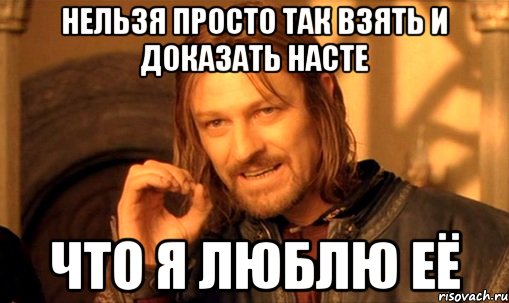 НЕЛЬЗЯ ПРОСТО ТАК ВЗЯТЬ И ДОКАЗАТЬ НАСТЕ

ЧТО Я ЛЮБЛЮ ЕЁ

risovach.ru